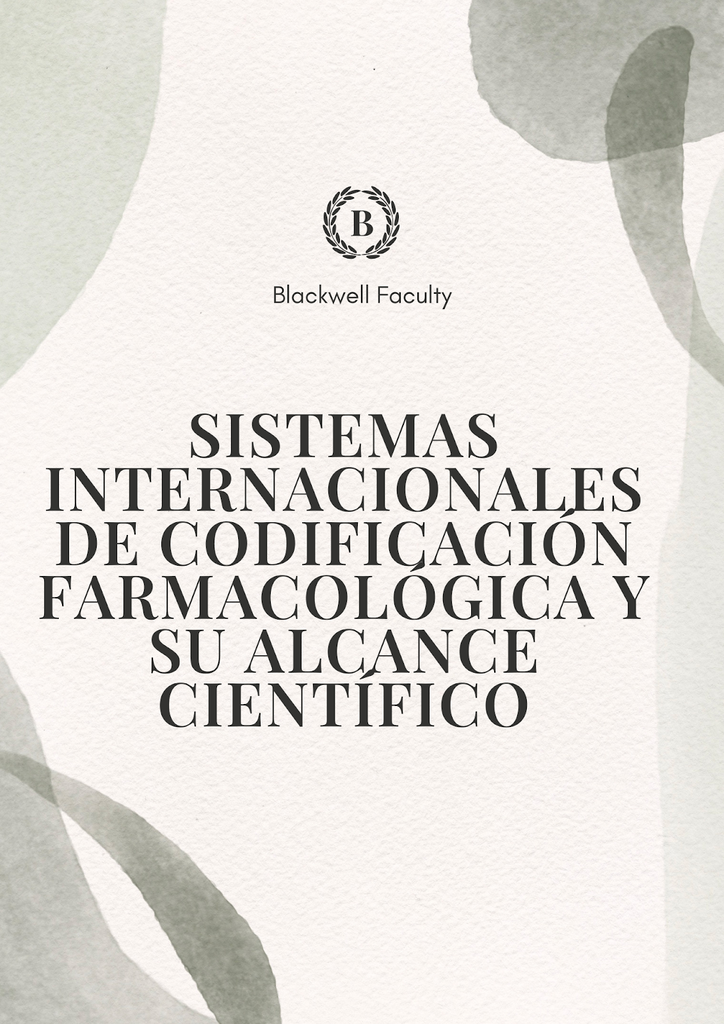 B

Blackwell Faculty

SISTEMAS INTERNACIONALES DE CODIFICACIÓN FARMACOLÓGICA Y SU ALCANCE CIENTÍFICO